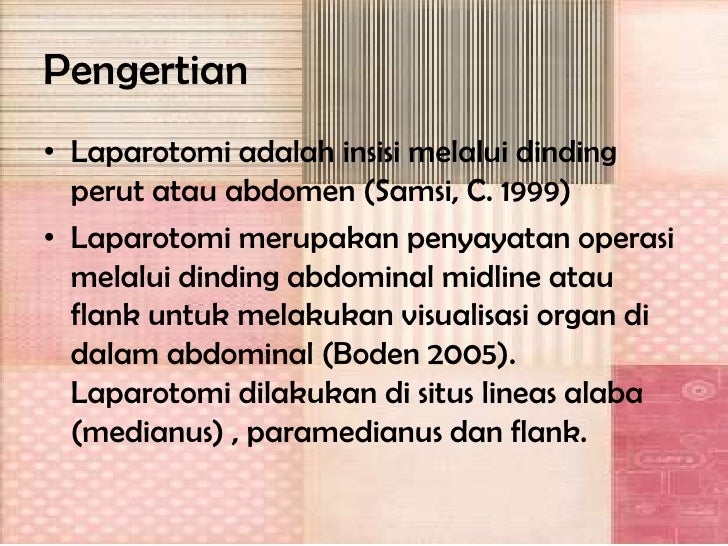 Pengertian

• Laparotomi adalah insisi melalui dinding perut atau abdomen (Samsi, C. 1999)

• Laparotomi merupakan penyayatan operasi melalui dinding abdominal midline atau flank untuk melakukan visualisasi organ di dalam abdominal (Boden 2005). Laparotomi dilakukan di situs lineas alaba (medianus) , paramedianus dan flank.